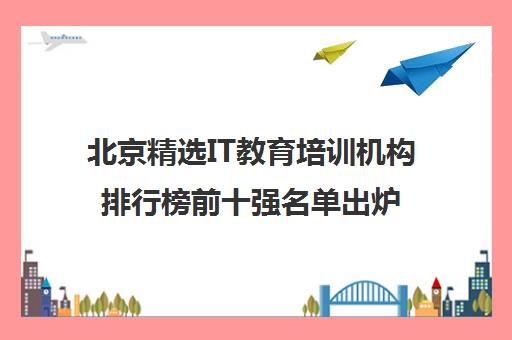 北京精选IT教育培训机构排行榜前十强名单出炉